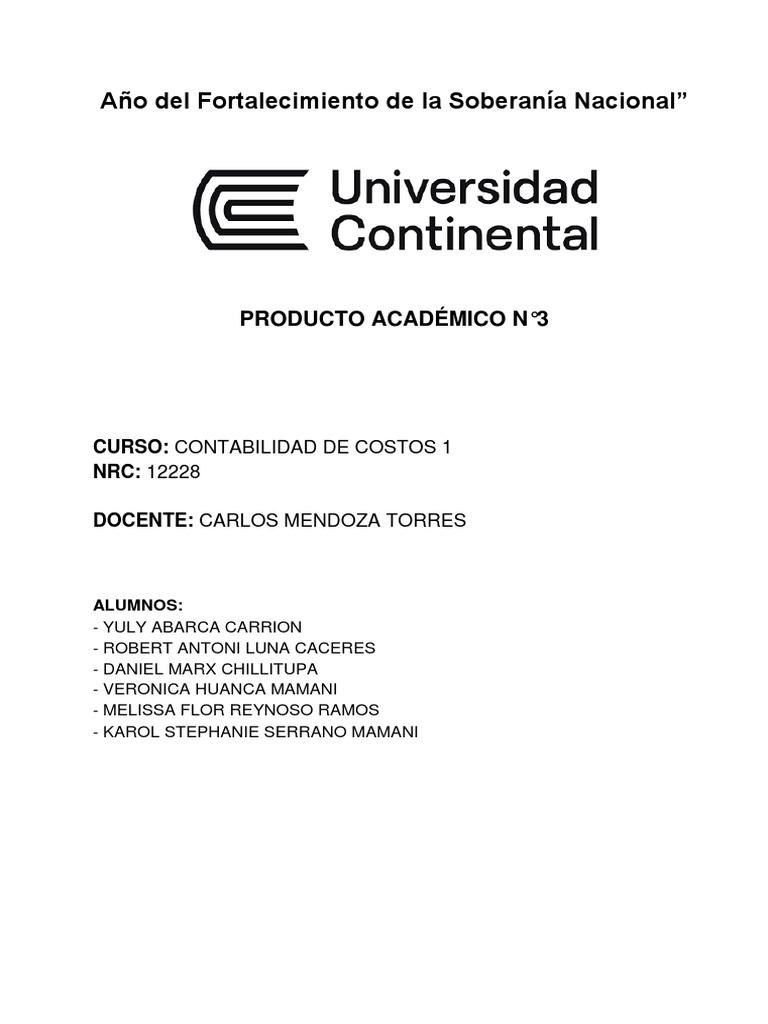 Año del Fortalecimiento de la Soberanía Nacional”

Universidad Continental

PRODUCTO ACADÉMICO N°3

CURSO: CONTABILIDAD DE COSTOS 1
NRC: 12228

DOCENTE: CARLOS MENDOZA TORRES

ALUMNOS:
- YULY ABARCA CARRION
- ROBERT ANTONI LUNA CACERES
- DANIEL MARX CHILLITUPA
- VERONICA HUANCA MAMANI
- MELISSA FLOR REYNOSO RAMOS
- KAROL STEPHANIE SERRANO MAMANI